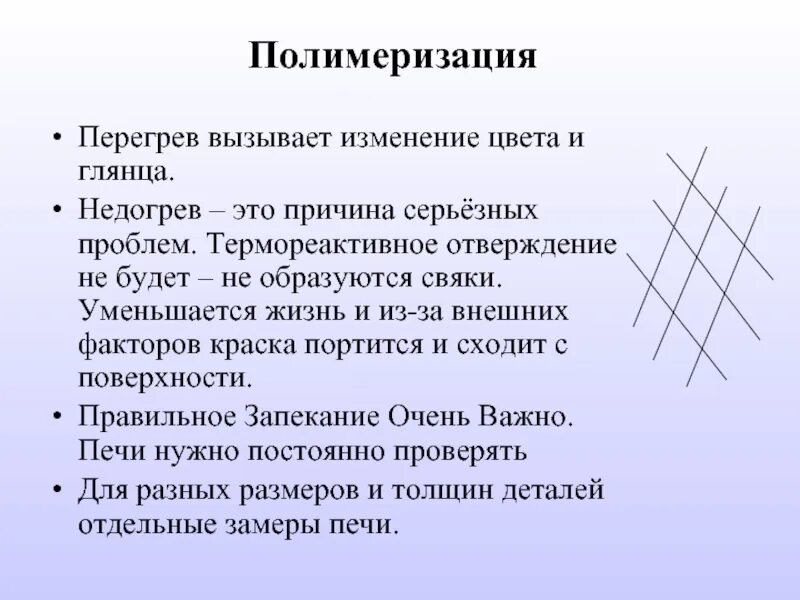 Полимеризация

• Перегрев вызывает изменение цвета и глянца.

• Недогрев – это причина серьёзных проблем. Термореактивное отверждение не будет – не образуются свяки. Уменьшается жизнь и из-за внешних факторов краска портится и сходит с поверхности.

• Правильное Запекание Очень Важно. Печи нужно постоянно проверять

• Для разных размеров и толщин деталей отдельные замеры печи.